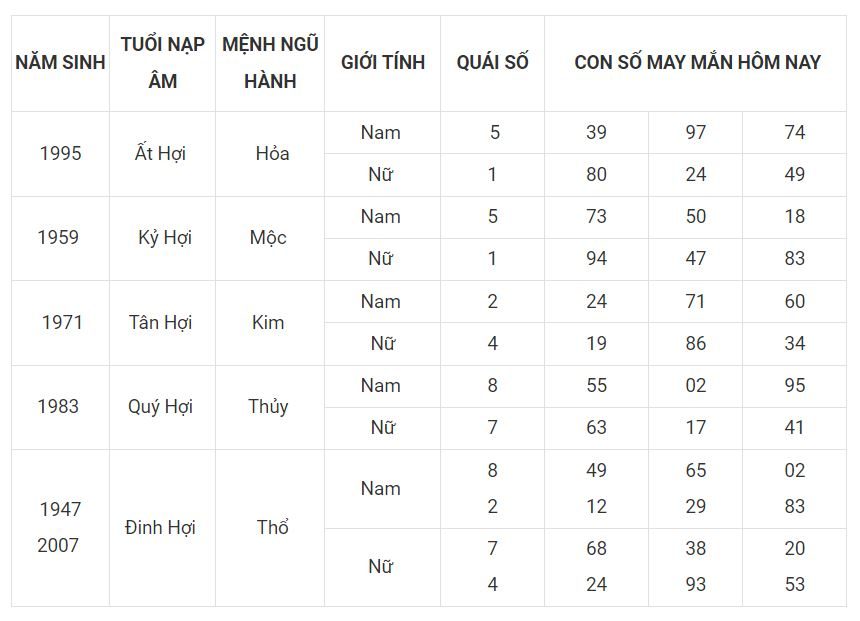 | NĂM SINH | TUỔI NẠP ÂM | MỆNH NGŨ HÀNH | GIỚI TÍNH | QUÁI SỐ | CON SỐ MAY MẮN HÔM NAY | | |
|---|---|---|---|---|---|---|---|
| 1995 | Ất Hợi | Hỏa | Nam | 5 | 39 | 97 | 74 |
| | | | Nữ | 1 | 80 | 24 | 49 |
| 1959 | Kỷ Hợi | Mộc | Nam | 5 | 73 | 50 | 18 |
| | | | Nữ | 1 | 94 | 47 | 83 |
| 1971 | Tân Hợi | Kim | Nam | 2 | 24 | 71 | 60 |
| | | | Nữ | 4 | 19 | 86 | 34 |
| 1983 | Quý Hợi | Thủy | Nam | 8 | 55 | 02 | 95 |
| | | | Nữ | 7 | 63 | 17 | 41 |
| 1947 2007 | Đinh Hợi | Thổ | Nam | 8 2 | 49 12 | 65 29 | 02 83 |
| | | | Nữ | 7 4 | 68 24 | 38 93 | 20 53 |